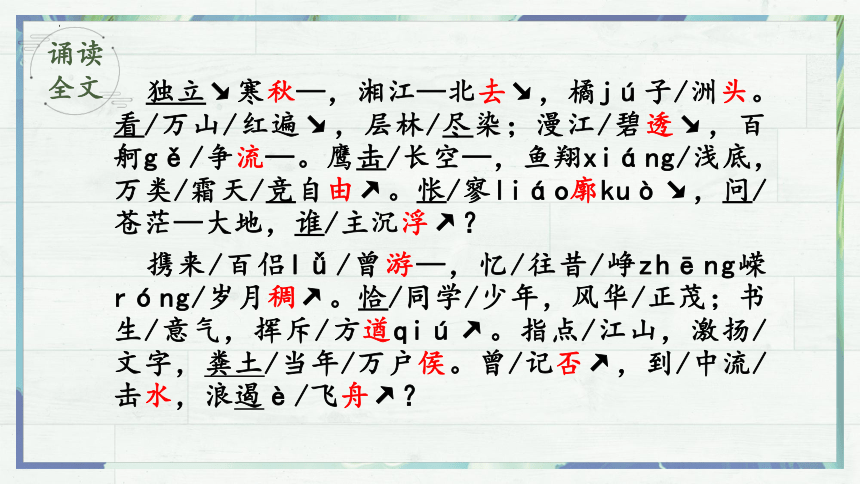 诵读全文

独立↘寒秋—，湘江—北去↘，橘jú子/洲头。看/万山/红遍↘，层林/尽染；漫江/碧透↘，百舸gě/争流—。鹰击/长空—，鱼翔xiáng/浅底，万类/霜天/竞自由↗。怅/寥liáo廓kuò↘，问/苍茫—大地，谁/主沉浮↗？

携来/百侣lǚ/曾游—，忆/往昔/峥zhēng嵘róng/岁月稠↗。恰/同学/少年，风华/正茂；书生/意气，挥斥/方遒qiú↗。指点/江山，激扬/文字，粪土/当年/万户侯。曾/记否↗，到/中流/击水，浪遏è/飞舟↗？